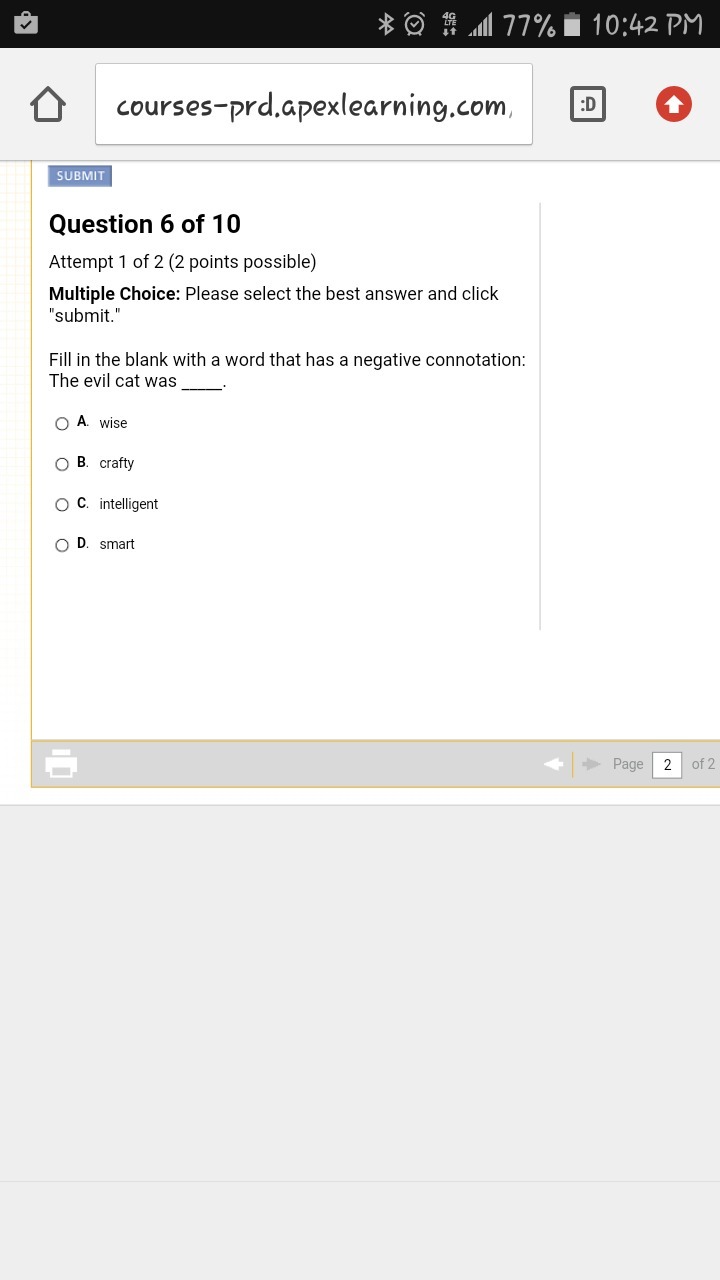 4G LTE 77% 10:42 PM

courses-prd.apexlearning.com,

:D

SUBMIT

Question 6 of 10

Attempt 1 of 2 (2 points possible)

Multiple Choice: Please select the best answer and click "submit."

Fill in the blank with a word that has a negative connotation:
The evil cat was _____.

A. wise

B. crafty

C. intelligent

D. smart

Page 2 of 2